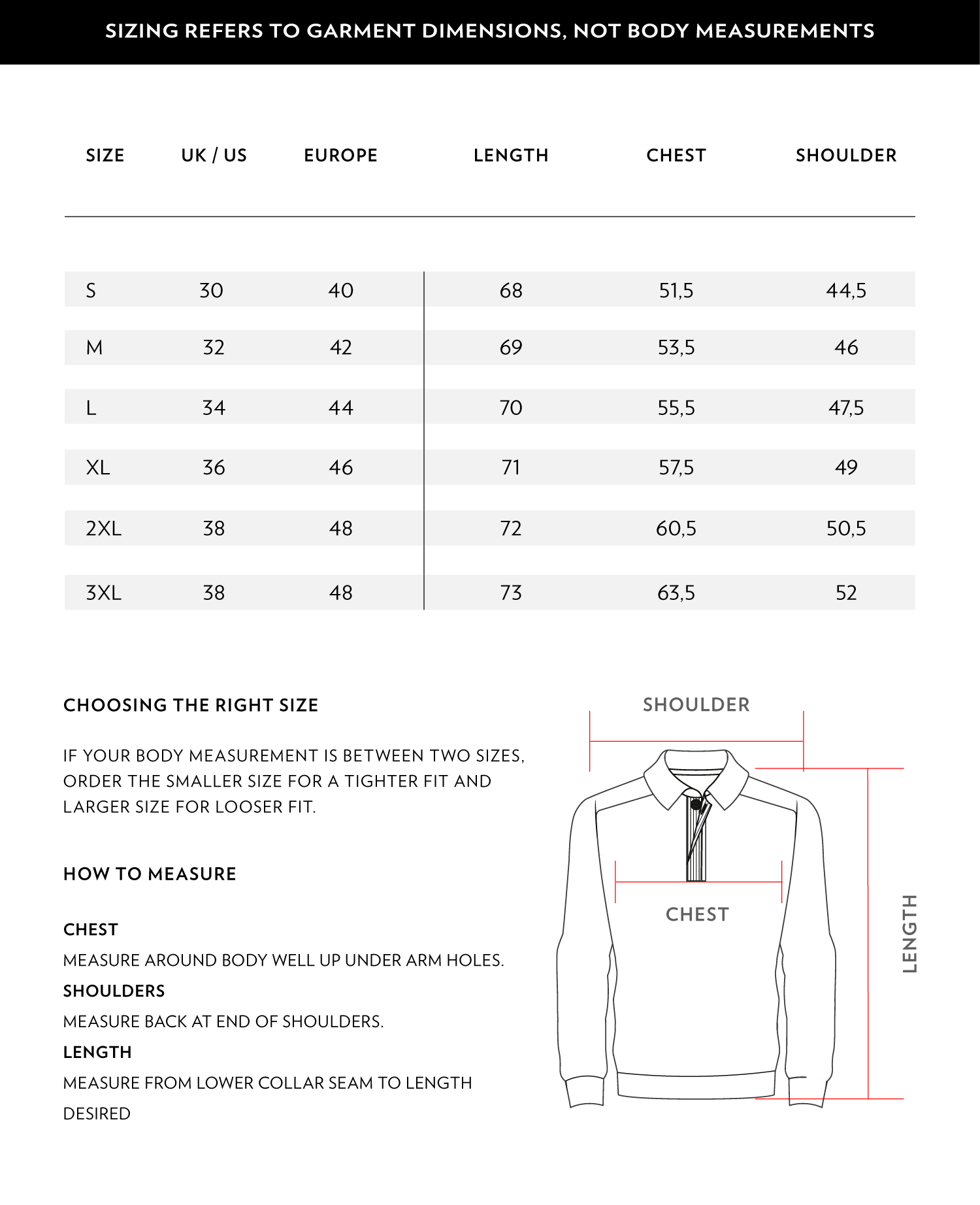 SIZING REFERS TO GARMENT DIMENSIONS, NOT BODY MEASUREMENTS

| SIZE | UK / US | EUROPE | LENGTH | CHEST | SHOULDER |
|---|---|---|---|---|---|
| S | 30 | 40 | 68 | 51,5 | 44,5 |
| M | 32 | 42 | 69 | 53,5 | 46 |
| L | 34 | 44 | 70 | 55,5 | 47,5 |
| XL | 36 | 46 | 71 | 57,5 | 49 |
| 2XL | 38 | 48 | 72 | 60,5 | 50,5 |
| 3XL | 38 | 48 | 73 | 63,5 | 52 |

CHOOSING THE RIGHT SIZE

IF YOUR BODY MEASUREMENT IS BETWEEN TWO SIZES, ORDER THE SMALLER SIZE FOR A TIGHTER FIT AND LARGER SIZE FOR LOOSER FIT.

HOW TO MEASURE

CHEST
MEASURE AROUND BODY WELL UP UNDER ARM HOLES.
SHOULDERS
MEASURE BACK AT END OF SHOULDERS.
LENGTH
MEASURE FROM LOWER COLLAR SEAM TO LENGTH DESIRED

SHOULDER
CHEST
LENGTH